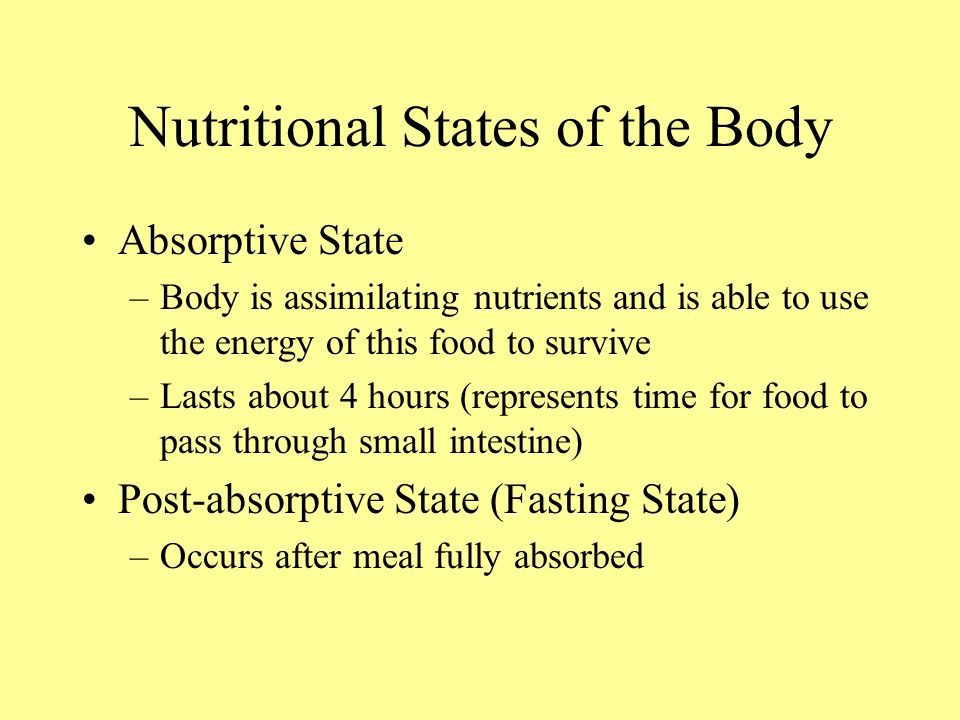 Nutritional States of the Body

• Absorptive State
– Body is assimilating nutrients and is able to use the energy of this food to survive
– Lasts about 4 hours (represents time for food to pass through small intestine)

• Post-absorptive State (Fasting State)
– Occurs after meal fully absorbed